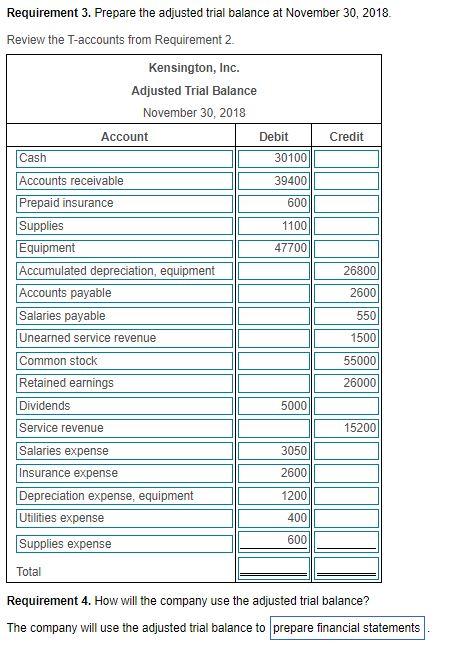 **Requirement 3.** Prepare the adjusted trial balance at November 30, 2018.

Review the T-accounts from Requirement 2.

Kensington, Inc.
Adjusted Trial Balance
November 30, 2018

| Account | Debit | Credit |
|---|---|---|
| Cash | 30100 | |
| Accounts receivable | 39400 | |
| Prepaid insurance | 600 | |
| Supplies | 1100 | |
| Equipment | 47700 | |
| Accumulated depreciation, equipment | | 26800 |
| Accounts payable | | 2600 |
| Salaries payable | | 550 |
| Unearned service revenue | | 1500 |
| Common stock | | 55000 |
| Retained earnings | | 26000 |
| Dividends | 5000 | |
| Service revenue | | 15200 |
| Salaries expense | 3050 | |
| Insurance expense | 2600 | |
| Depreciation expense, equipment | 1200 | |
| Utilities expense | 400 | |
| Supplies expense | 600 | |
| Total | | |

**Requirement 4.** How will the company use the adjusted trial balance?

The company will use the adjusted trial balance to prepare financial statements .